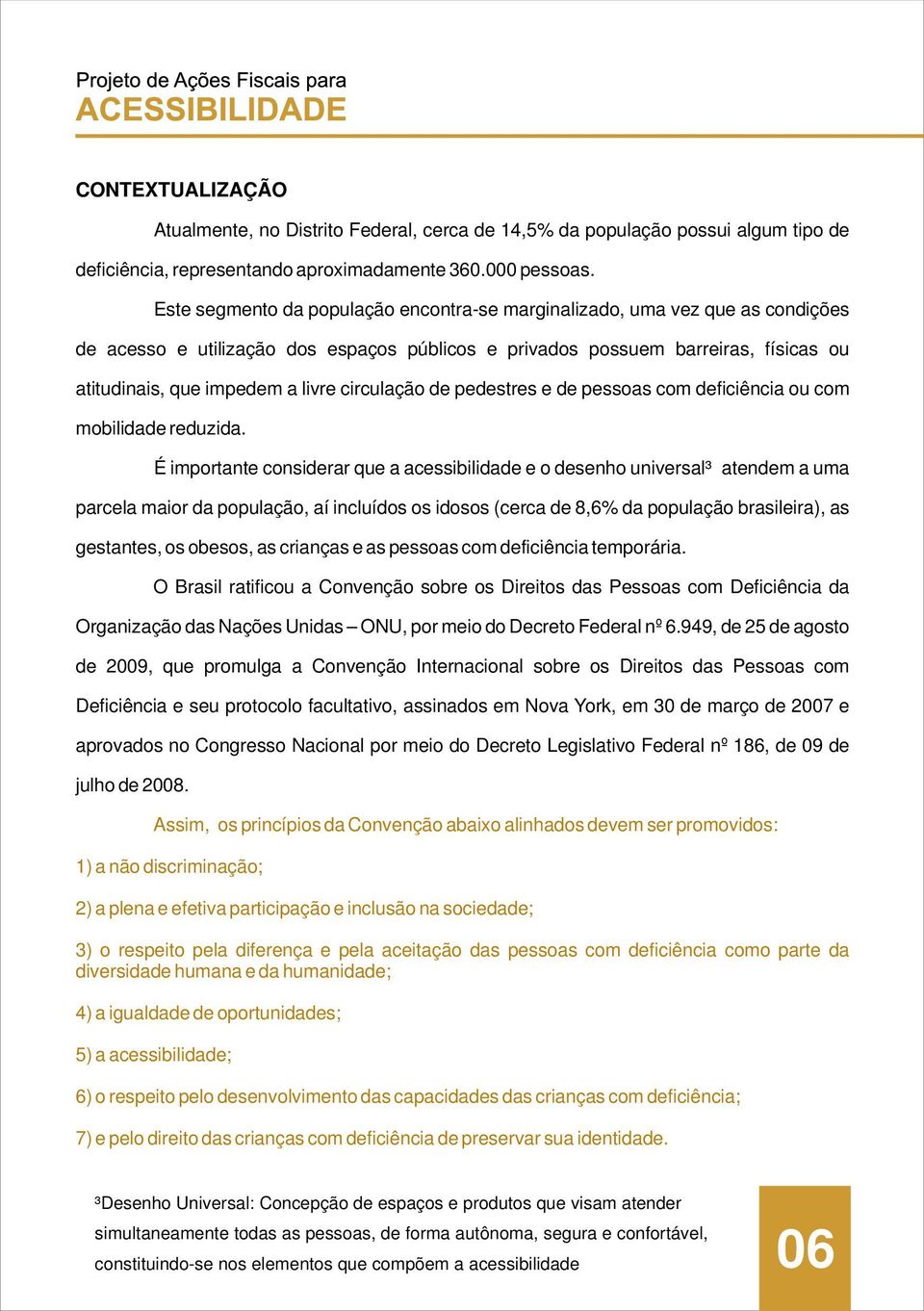 Projeto de Ações Fiscais para
ACESSIBILIDADE

CONTEXTUALIZAÇÃO

Atualmente, no Distrito Federal, cerca de 14,5% da população possui algum tipo de deficiência, representando aproximadamente 360.000 pessoas.

Este segmento da população encontra-se marginalizado, uma vez que as condições de acesso e utilização dos espaços públicos e privados possuem barreiras, físicas ou atitudinais, que impedem a livre circulação de pedestres e de pessoas com deficiência ou com mobilidade reduzida.

É importante considerar que a acessibilidade e o desenho universal³ atendem a uma parcela maior da população, aí incluídos os idosos (cerca de 8,6% da população brasileira), as gestantes, os obesos, as crianças e as pessoas com deficiência temporária.

O Brasil ratificou a Convenção sobre os Direitos das Pessoas com Deficiência da Organização das Nações Unidas – ONU, por meio do Decreto Federal nº 6.949, de 25 de agosto de 2009, que promulga a Convenção Internacional sobre os Direitos das Pessoas com Deficiência e seu protocolo facultativo, assinados em Nova York, em 30 de março de 2007 e aprovados no Congresso Nacional por meio do Decreto Legislativo Federal nº 186, de 09 de julho de 2008.

Assim, os princípios da Convenção abaixo alinhados devem ser promovidos:

1) a não discriminação;

2) a plena e efetiva participação e inclusão na sociedade;

3) o respeito pela diferença e pela aceitação das pessoas com deficiência como parte da diversidade humana e da humanidade;

4) a igualdade de oportunidades;

5) a acessibilidade;

6) o respeito pelo desenvolvimento das capacidades das crianças com deficiência;

7) e pelo direito das crianças com deficiência de preservar sua identidade.

³Desenho Universal: Concepção de espaços e produtos que visam atender simultaneamente todas as pessoas, de forma autônoma, segura e confortável, constituindo-se nos elementos que compõem a acessibilidade

06